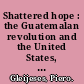 Shattered hope : the Guatemalan revolution and the United States, ...

Gleijeses, Piero.